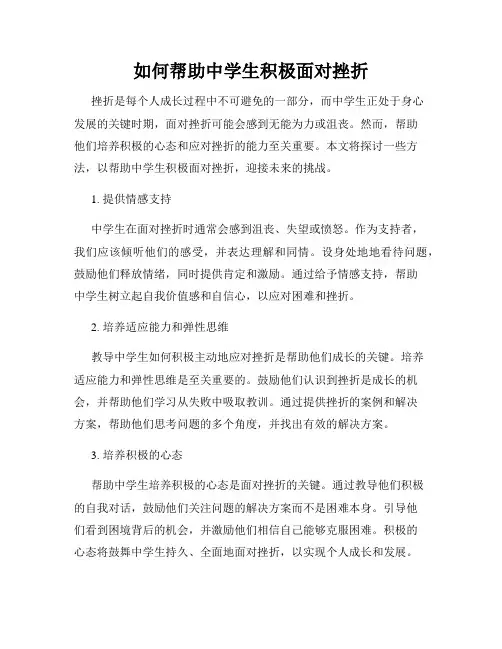 如何帮助中学生积极面对挫折

挫折是每个人成长过程中不可避免的一部分，而中学生正处于身心发展的关键时期，面对挫折可能会感到无能为力或沮丧。然而，帮助他们培养积极的心态和应对挫折的能力至关重要。本文将探讨一些方法，以帮助中学生积极面对挫折，迎接未来的挑战。

1. 提供情感支持

中学生在面对挫折时通常会感到沮丧、失望或愤怒。作为支持者，我们应该倾听他们的感受，并表达理解和同情。设身处地地看待问题，鼓励他们释放情绪，同时提供肯定和激励。通过给予情感支持，帮助中学生树立起自我价值感和自信心，以应对困难和挫折。

2. 培养适应能力和弹性思维

教导中学生如何积极主动地应对挫折是帮助他们成长的关键。培养适应能力和弹性思维是至关重要的。鼓励他们认识到挫折是成长的机会，并帮助他们学习从失败中吸取教训。通过提供挫折的案例和解决方案，帮助他们思考问题的多个角度，并找出有效的解决方案。

3. 培养积极的心态

帮助中学生培养积极的心态是面对挫折的关键。通过教导他们积极的自我对话，鼓励他们关注问题的解决方案而不是困难本身。引导他们看到困境背后的机会，并激励他们相信自己能够克服困难。积极的心态将鼓舞中学生持久、全面地面对挫折，以实现个人成长和发展。